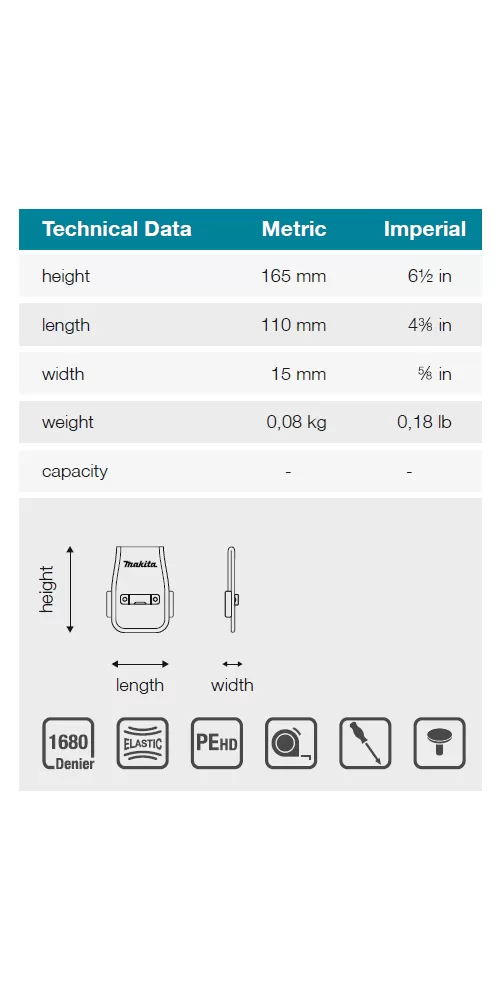 | Technical Data | Metric | Imperial |
|---|---|---|
| height | 165 mm | 6½ in |
| length | 110 mm | 4⅜ in |
| width | 15 mm | ⅝ in |
| weight | 0,08 kg | 0,18 lb |
| capacity | - | - |

height

makita

length

width

1680 Denier

ELASTIC

PEHD